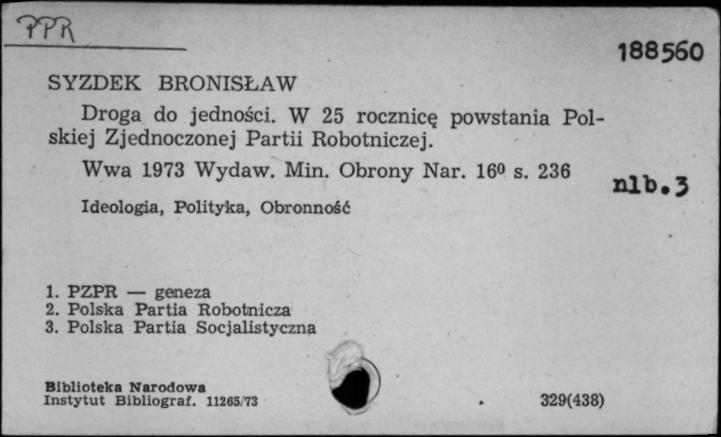 PPR

188560

SYZDEK BRONISŁAW

Droga do jedności. W 25 rocznicę powstania Polskiej Zjednoczonej Partii Robotniczej.

Wwa 1973 Wydaw. Min. Obrony Nar. $16^0$ s. 236

nlb.3

Ideologia, Polityka, Obronność

1. PZPR — geneza
2. Polska Partia Robotnicza
3. Polska Partia Socjalistyczna

Biblioteka Narodowa
Instytut Bibliograf. 11265/73

329(438)